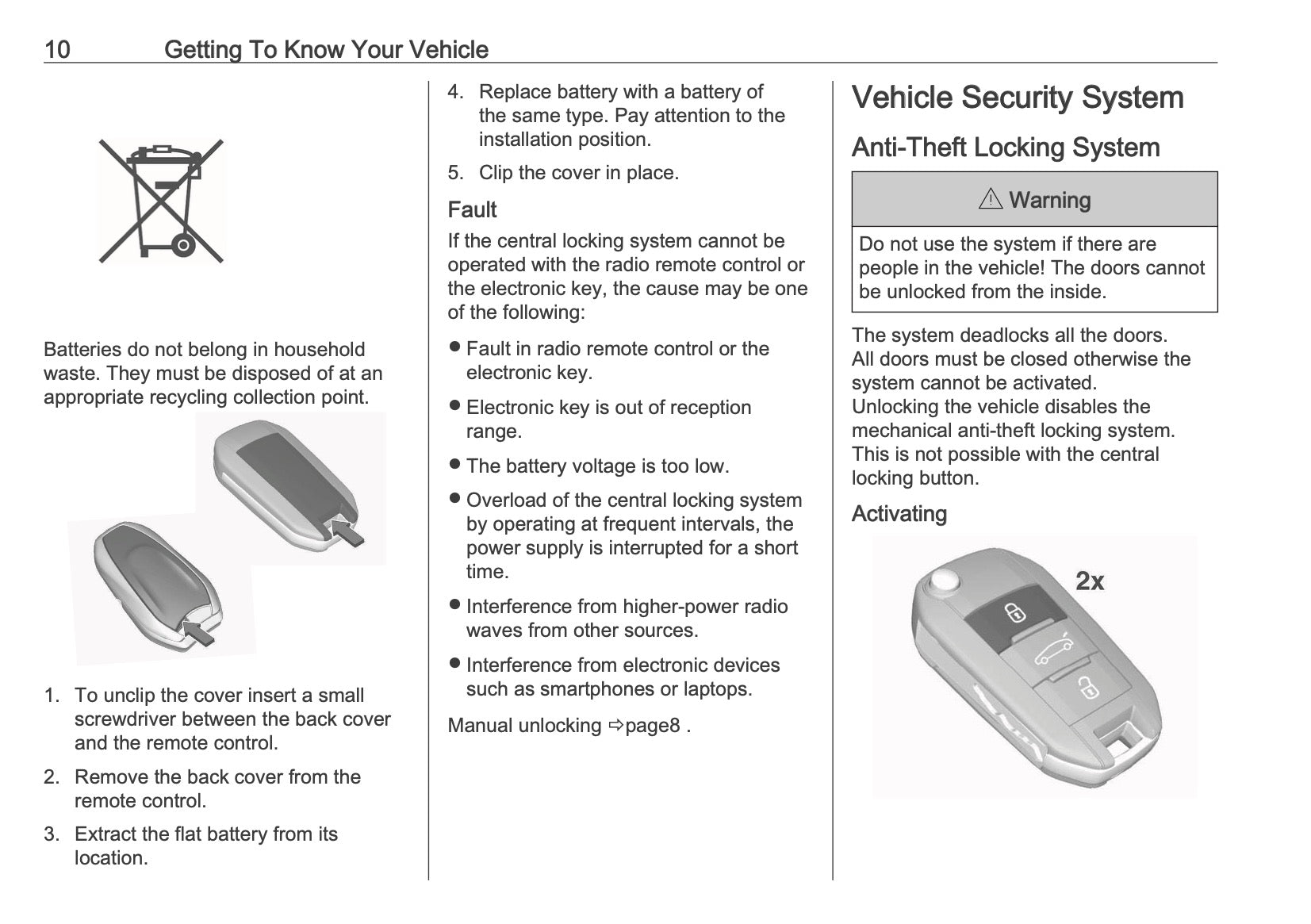 10 Getting To Know Your Vehicle

Batteries do not belong in household waste. They must be disposed of at an appropriate recycling collection point.

1. To unclip the cover insert a small screwdriver between the back cover and the remote control.
2. Remove the back cover from the remote control.
3. Extract the flat battery from its location.
4. Replace battery with a battery of the same type. Pay attention to the installation position.
5. Clip the cover in place.

Fault

If the central locking system cannot be operated with the radio remote control or the electronic key, the cause may be one of the following:

● Fault in radio remote control or the electronic key.
● Electronic key is out of reception range.
● The battery voltage is too low.
● Overload of the central locking system by operating at frequent intervals, the power supply is interrupted for a short time.
● Interference from higher-power radio waves from other sources.
● Interference from electronic devices such as smartphones or laptops.

Manual unlocking ⇨page8 .

Vehicle Security System

Anti-Theft Locking System

⚠ Warning

Do not use the system if there are people in the vehicle! The doors cannot be unlocked from the inside.

The system deadlocks all the doors. All doors must be closed otherwise the system cannot be activated.
Unlocking the vehicle disables the mechanical anti-theft locking system. This is not possible with the central locking button.

Activating

2x